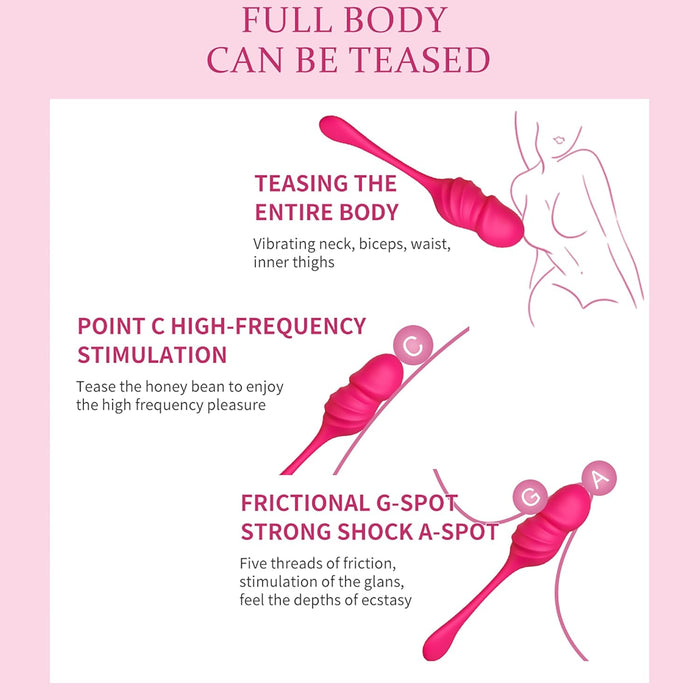 FULL BODY
CAN BE TEASED

TEASING THE
ENTIRE BODY

Vibrating neck, biceps, waist, inner thighs

POINT C HIGH-FREQUENCY
STIMULATION

Tease the honey bean to enjoy the high frequency pleasure

C

FRICTIONAL G-SPOT
STRONG SHOCK A-SPOT

Five threads of friction, stimulation of the glans, feel the depths of ecstasy

G

A